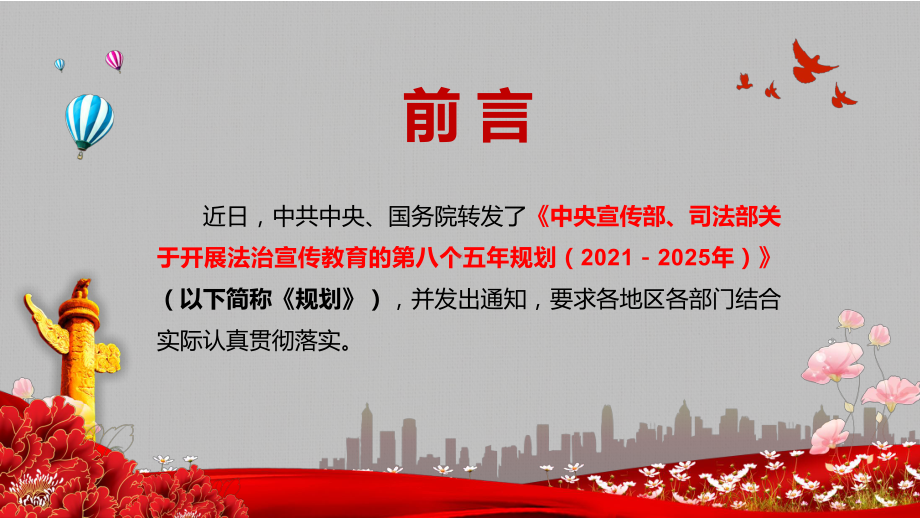 前言

近日，中共中央、国务院转发了《中央宣传部、司法部关于开展法治宣传教育的第八个五年规划（2021－2025年）》（以下简称《规划》），并发出通知，要求各地区各部门结合实际认真贯彻落实。